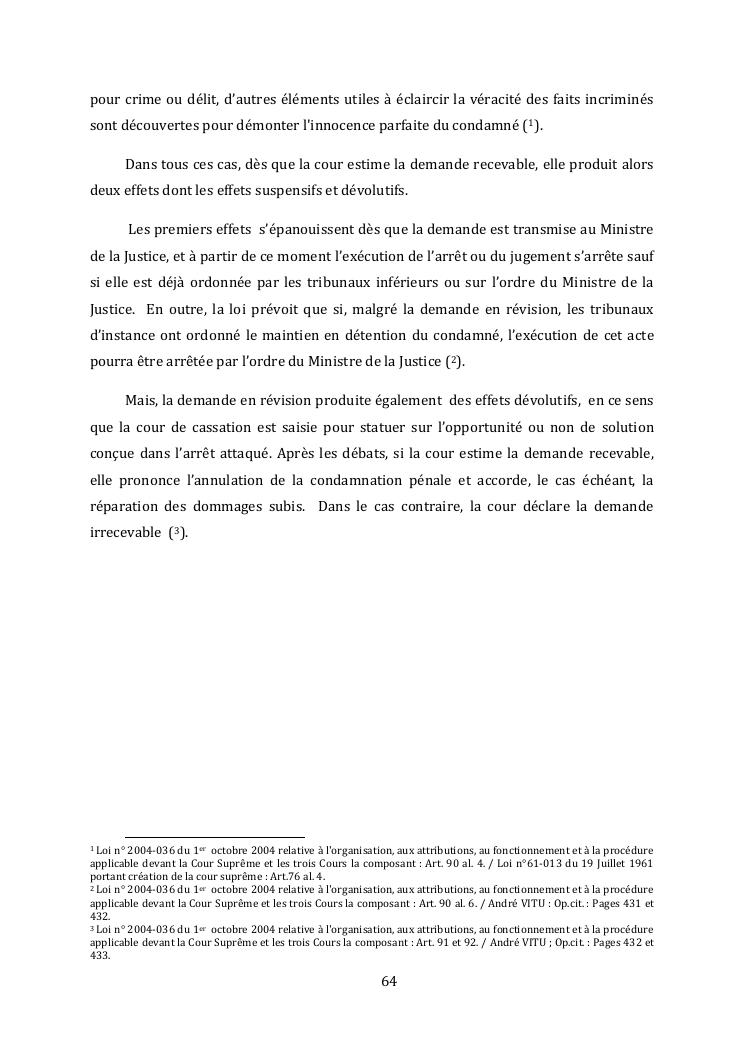 pour crime ou délit, d'autres éléments utiles à éclaircir la véracité des faits incriminés sont découvertes pour démonter l'innocence parfaite du condamné ($^1$).

Dans tous ces cas, dès que la cour estime la demande recevable, elle produit alors deux effets dont les effets suspensifs et dévolutifs.

Les premiers effets s'épanouissent dès que la demande est transmise au Ministre de la Justice, et à partir de ce moment l'exécution de l'arrêt ou du jugement s'arrête sauf si elle est déjà ordonnée par les tribunaux inférieurs ou sur l'ordre du Ministre de la Justice. En outre, la loi prévoit que si, malgré la demande en révision, les tribunaux d'instance ont ordonné le maintien en détention du condamné, l'exécution de cet acte pourra être arrêtée par l'ordre du Ministre de la Justice ($^2$).

Mais, la demande en révision produite également des effets dévolutifs, en ce sens que la cour de cassation est saisie pour statuer sur l'opportunité ou non de solution conçue dans l'arrêt attaqué. Après les débats, si la cour estime la demande recevable, elle prononce l'annulation de la condamnation pénale et accorde, le cas échéant, la réparation des dommages subis. Dans le cas contraire, la cour déclare la demande irrecevable ($^3$).

$^1$ Loi n° 2004-036 du 1$^{er}$ octobre 2004 relative à l'organisation, aux attributions, au fonctionnement et à la procédure applicable devant la Cour Suprême et les trois Cours la composant : Art. 90 al. 4. / Loi n°61-013 du 19 Juillet 1961 portant création de la cour suprême : Art.76 al. 4.
$^2$ Loi n° 2004-036 du 1$^{er}$ octobre 2004 relative à l'organisation, aux attributions, au fonctionnement et à la procédure applicable devant la Cour Suprême et les trois Cours la composant : Art. 90 al. 6. / André VITU : Op.cit. : Pages 431 et 432.
$^3$ Loi n° 2004-036 du 1$^{er}$ octobre 2004 relative à l'organisation, aux attributions, au fonctionnement et à la procédure applicable devant la Cour Suprême et les trois Cours la composant : Art. 91 et 92. / André VITU ; Op.cit. : Pages 432 et 433.

64